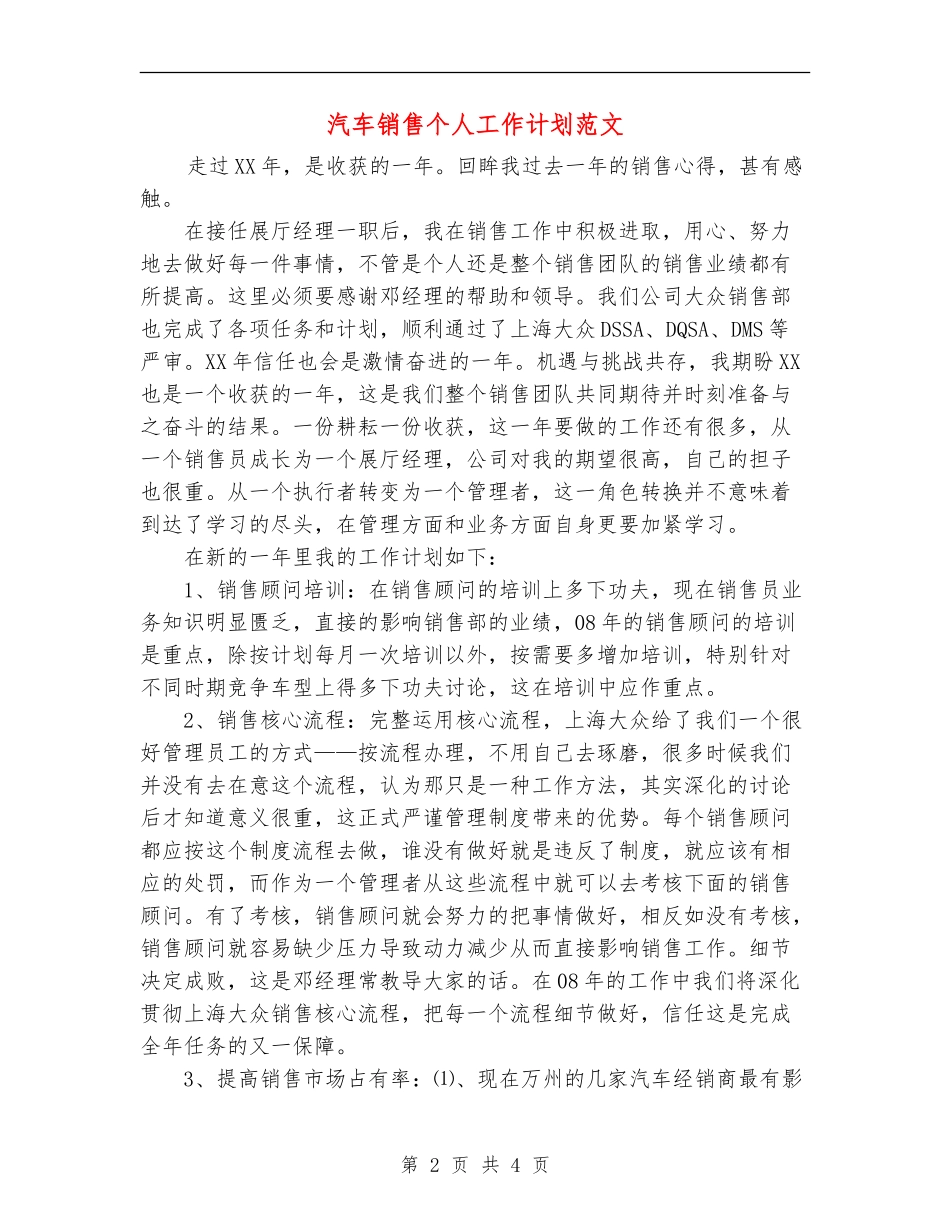 汽车销售个人工作计划范文

走过XX年，是收获的一年。回眸我过去一年的销售心得，甚有感触。

在接任展厅经理一职后，我在销售工作中积极进取，用心、努力地去做好每一件事情，不管是个人还是整个销售团队的销售业绩都有所提高。这里必须要感谢邓经理的帮助和领导。我们公司大众销售部也完成了各项任务和计划，顺利通过了上海大众DSSA、DQSA、DMS等严审。XX年信任也会是激情奋进的一年。机遇与挑战共存，我期盼XX也是一个收获的一年，这是我们整个销售团队共同期待并时刻准备与之奋斗的结果。一份耕耘一份收获，这一年要做的工作还有很多，从一个销售员成长为一个展厅经理，公司对我的期望很高，自己的担子也很重。从一个执行者转变为一个管理者，这一角色转换并不意味着到达了学习的尽头，在管理方面和业务方面自身更要加紧学习。

在新的一年里我的工作计划如下：

1、销售顾问培训：在销售顾问的培训上多下功夫，现在销售员业务知识明显匮乏，直接的影响销售部的业绩，08年的销售顾问的培训是重点，除按计划每月一次培训以外，按需要多增加培训，特别针对不同时期竞争车型上得多下功夫讨论，这在培训中应作重点。

2、销售核心流程：完整运用核心流程，上海大众给了我们一个很好管理员工的方式——按流程办理，不用自己去琢磨，很多时候我们并没有去在意这个流程，认为那只是一种工作方法，其实深化的讨论后才知道意义很重，这正式严谨管理制度带来的优势。每个销售顾问都应按这个制度流程去做，谁没有做好就是违反了制度，就应该有相应的处罚，而作为一个管理者从这些流程中就可以去考核下面的销售顾问。有了考核，销售顾问就会努力的把事情做好，相反如没有考核，销售顾问就容易缺少压力导致动力减少从而直接影响销售工作。细节决定成败，这是邓经理常教导大家的话。在08年的工作中我们将深化贯彻上海大众销售核心流程，把每一个流程细节做好，信任这是完成全年任务的又一保障。

3、提高销售市场占有率：⑴、现在万州的几家汽车经销商最有影

第 2 页 共 4 页